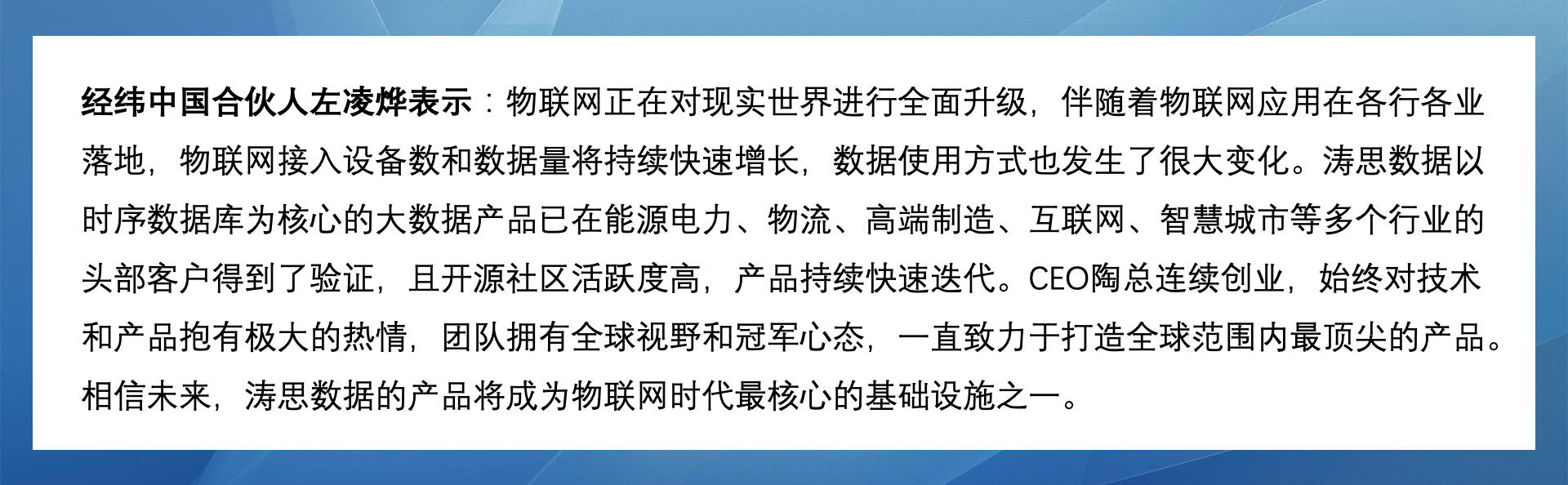 经纬中国合伙人左凌烨表示：物联网正在对现实世界进行全面升级，伴随着物联网应用在各行各业落地，物联网接入设备数和数据量将持续快速增长，数据使用方式也发生了很大变化。涛思数据以时序数据库为核心的大数据产品已在能源电力、物流、高端制造、互联网、智慧城市等多个行业的头部客户得到了验证，且开源社区活跃度高，产品持续快速迭代。CEO陶总连续创业，始终对技术和产品抱有极大的热情，团队拥有全球视野和冠军心态，一直致力于打造全球范围内最顶尖的产品。相信未来，涛思数据的产品将成为物联网时代最核心的基础设施之一。